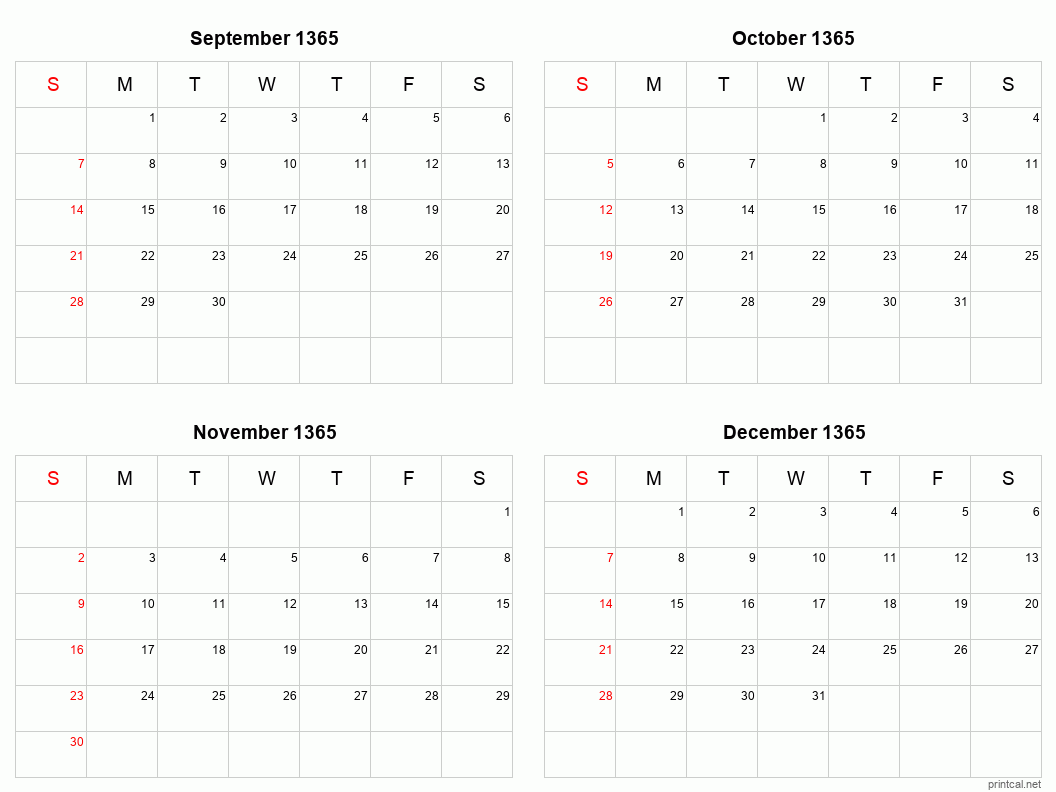 September 1365

| S | M | T | W | T | F | S |
|---|---|---|---|---|---|---|
| | 1 | 2 | 3 | 4 | 5 | 6 |
| 7 | 8 | 9 | 10 | 11 | 12 | 13 |
| 14 | 15 | 16 | 17 | 18 | 19 | 20 |
| 21 | 22 | 23 | 24 | 25 | 26 | 27 |
| 28 | 29 | 30 | | | | |
| | | | | | | |

October 1365

| S | M | T | W | T | F | S |
|---|---|---|---|---|---|---|
| | | | 1 | 2 | 3 | 4 |
| 5 | 6 | 7 | 8 | 9 | 10 | 11 |
| 12 | 13 | 14 | 15 | 16 | 17 | 18 |
| 19 | 20 | 21 | 22 | 23 | 24 | 25 |
| 26 | 27 | 28 | 29 | 30 | 31 | |
| | | | | | | |

November 1365

| S | M | T | W | T | F | S |
|---|---|---|---|---|---|---|
| | | | | | | 1 |
| 2 | 3 | 4 | 5 | 6 | 7 | 8 |
| 9 | 10 | 11 | 12 | 13 | 14 | 15 |
| 16 | 17 | 18 | 19 | 20 | 21 | 22 |
| 23 | 24 | 25 | 26 | 27 | 28 | 29 |
| 30 | | | | | | |

December 1365

| S | M | T | W | T | F | S |
|---|---|---|---|---|---|---|
| | 1 | 2 | 3 | 4 | 5 | 6 |
| 7 | 8 | 9 | 10 | 11 | 12 | 13 |
| 14 | 15 | 16 | 17 | 18 | 19 | 20 |
| 21 | 22 | 23 | 24 | 25 | 26 | 27 |
| 28 | 29 | 30 | 31 | | | |
| | | | | | | |

printcal.net